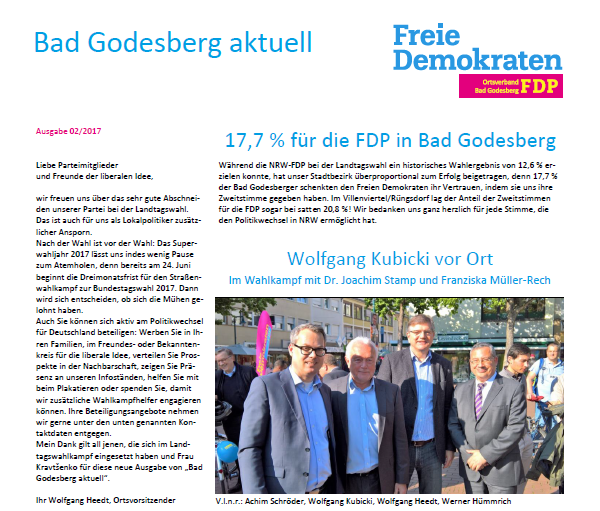 Bad Godesberg aktuell

Freie Demokraten

Ortsverband Bad Godesberg FDP

Ausgabe 02/2017

Liebe Parteimitglieder
und Freunde der liberalen Idee,

wir freuen uns über das sehr gute Abschneiden unserer Partei bei der Landtagswahl. Das ist auch für uns als Lokalpolitiker zusätzlicher Ansporn.
Nach der Wahl ist vor der Wahl: Das Superwahljahr 2017 lässt uns indes wenig Pause zum Atemholen, denn bereits am 24. Juni beginnt die Dreimonatsfrist für den Straßenwahlkampf zur Bundestagswahl 2017. Dann wird sich entscheiden, ob sich die Mühen gelohnt haben.
Auch Sie können sich aktiv am Politikwechsel für Deutschland beteiligen: Werben Sie in Ihren Familien, im Freundes- oder Bekanntenkreis für die liberale Idee, verteilen Sie Prospekte in der Nachbarschaft, zeigen Sie Präsenz an unseren Infoständen, helfen Sie mit beim Plakatieren oder spenden Sie, damit wir zusätzliche Wahlkampfhelfer engagieren können. Ihre Beteiligungsangebote nehmen wir gerne unter den unten genannten Kontaktdaten entgegen.
Mein Dank gilt all jenen, die sich im Landtagswahlkampf eingesetzt haben und Frau Kravtšenko für diese neue Ausgabe von „Bad Godesberg aktuell".

Ihr Wolfgang Heedt, Ortsvorsitzender

17,7 % für die FDP in Bad Godesberg

Während die NRW-FDP bei der Landtagswahl ein historisches Wahlergebnis von 12,6 % erzielen konnte, hat unser Stadtbezirk überproportional zum Erfolg beigetragen, denn 17,7 % der Bad Godesberger schenkten den Freien Demokraten ihr Vertrauen, indem sie uns ihre Zweitstimme gegeben haben. Im Villenviertel/Rüngsdorf lag der Anteil der Zweitstimmen für die FDP sogar bei satten 20,8 %! Wir bedanken uns ganz herzlich für jede Stimme, die den Politikwechsel in NRW ermöglicht hat.

Wolfgang Kubicki vor Ort

Im Wahlkampf mit Dr. Joachim Stamp und Franziska Müller-Rech

V.l.n.r.: Achim Schröder, Wolfgang Kubicki, Wolfgang Heedt, Werner Hümmrich